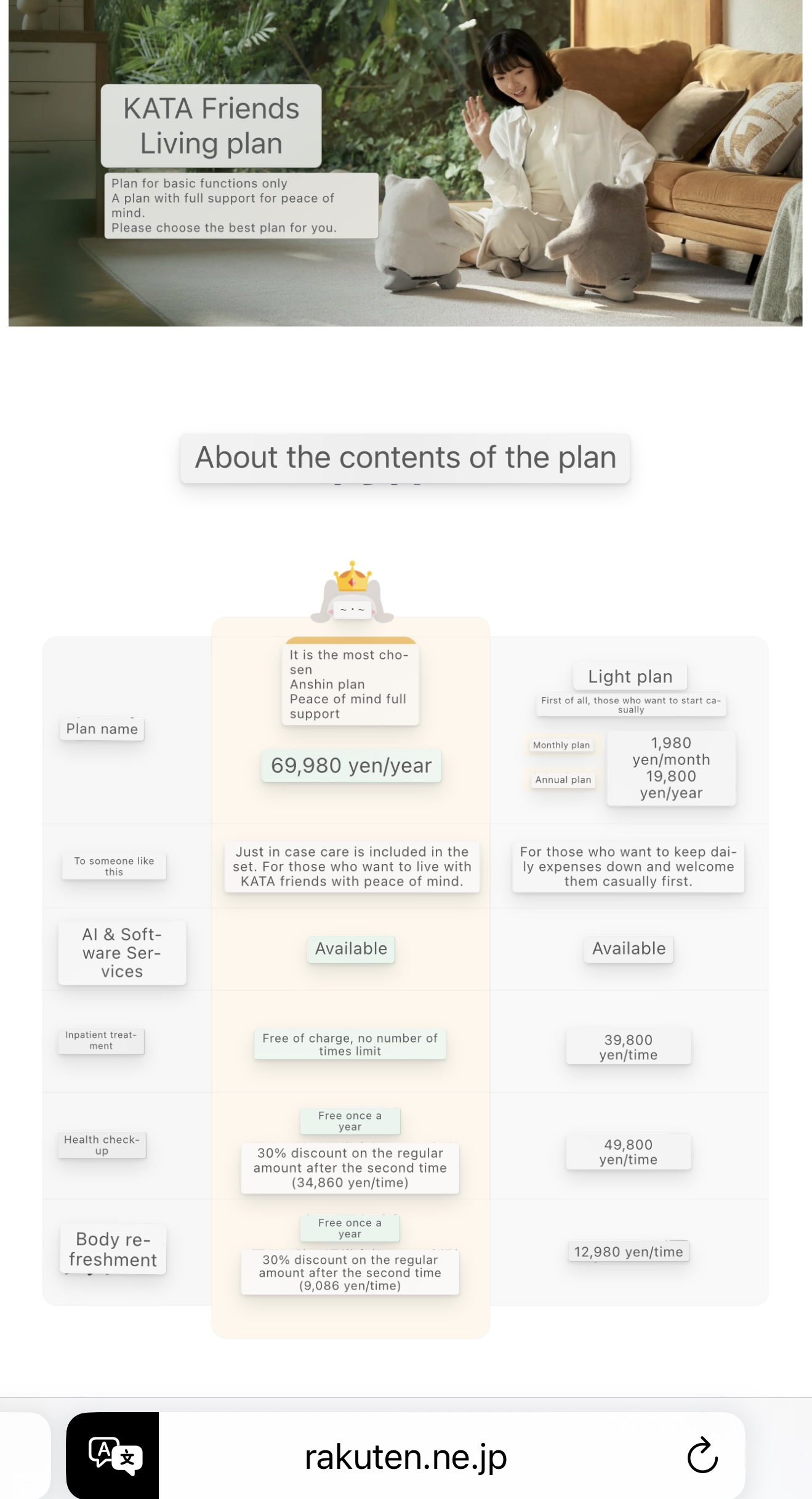 KATA Friends Living plan

Plan for basic functions only
A plan with full support for peace of mind.
Please choose the best plan for you.

About the contents of the plan

| Plan name | It is the most chosen Anshin plan Peace of mind full support 69,980 yen/year | Light plan First of all, those who want to start casually Monthly plan 1,980 yen/month Annual plan 19,800 yen/year |
|---|---|---|
| To someone like this | Just in case care is included in the set. For those who want to live with KATA friends with peace of mind. | For those who want to keep daily expenses down and welcome them casually first. |
| AI & Software Services | Available | Available |
| Inpatient treatment | Free of charge, no number of times limit | 39,800 yen/time |
| Health check-up | Free once a year 30% discount on the regular amount after the second time (34,860 yen/time) | 49,800 yen/time |
| Body refreshment | Free once a year 30% discount on the regular amount after the second time (9,086 yen/time) | 12,980 yen/time |

rakuten.ne.jp